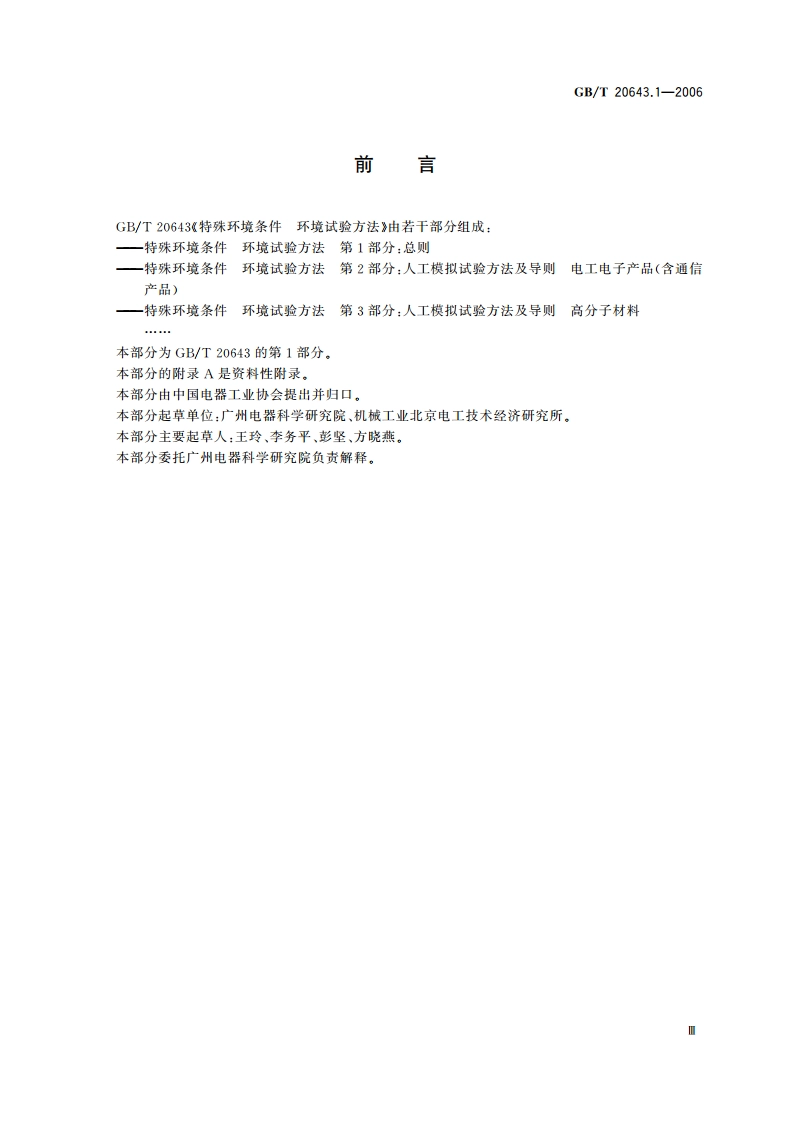 GB/T 20643.1—2006

前　言

GB/T 20643《特殊环境条件　环境试验方法》由若干部分组成：

——特殊环境条件　环境试验方法　第1部分：总则

——特殊环境条件　环境试验方法　第2部分：人工模拟试验方法及导则　电工电子产品（含通信产品）

——特殊环境条件　环境试验方法　第3部分：人工模拟试验方法及导则　高分子材料

……

本部分为GB/T 20643的第1部分。

本部分的附录A是资料性附录。

本部分由中国电器工业协会提出并归口。

本部分起草单位：广州电器科学研究院、机械工业北京电工技术经济研究所。

本部分主要起草人：王玲、李务平、彭坚、方晓燕。

本部分委托广州电器科学研究院负责解释。

Ⅲ